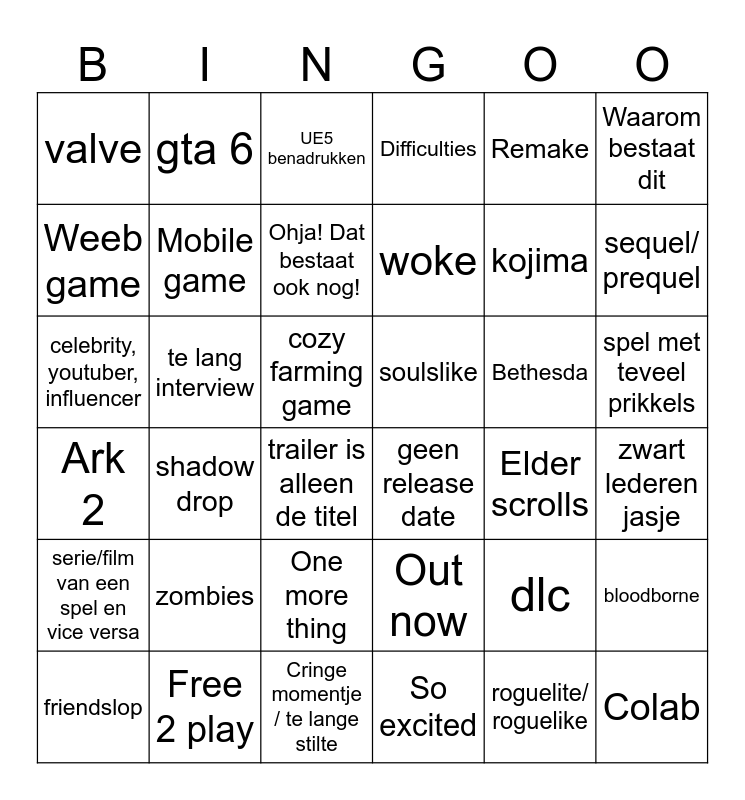 | B | I | N | G | O | O |
|---|---|---|---|---|---|
| valve | gta 6 | UE5 benadrukken | Difficulties | Remake | Waarom bestaat dit |
| Weeb game | Mobile game | Ohja! Dat bestaat ook nog! | woke | kojima | sequel/ prequel |
| celebrity, youtuber, influencer | te lang interview | cozy farming game | soulslike | Bethesda | spel met teveel prikkels |
| Ark 2 | shadow drop | trailer is alleen de titel | geen release date | Elder scrolls | zwart lederen jasje |
| serie/film van een spel en vice versa | zombies | One more thing | Out now | dlc | bloodborne |
| friendslop | Free 2 play | Cringe momentje / te lange stilte | So excited | roguelite/ roguelike | Colab |